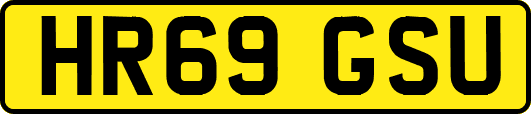 HR69 GSU